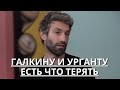 ГАЛКИНУ И УРГАНТУ
ЕСТЬ ЧТО ТЕРЯТЬ